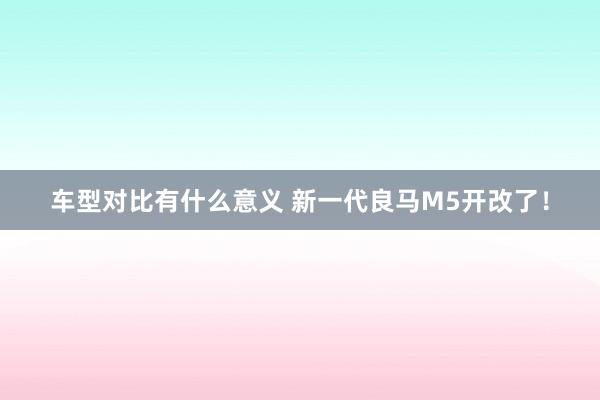 车型对比有什么意义 新一代良马M5开改了！